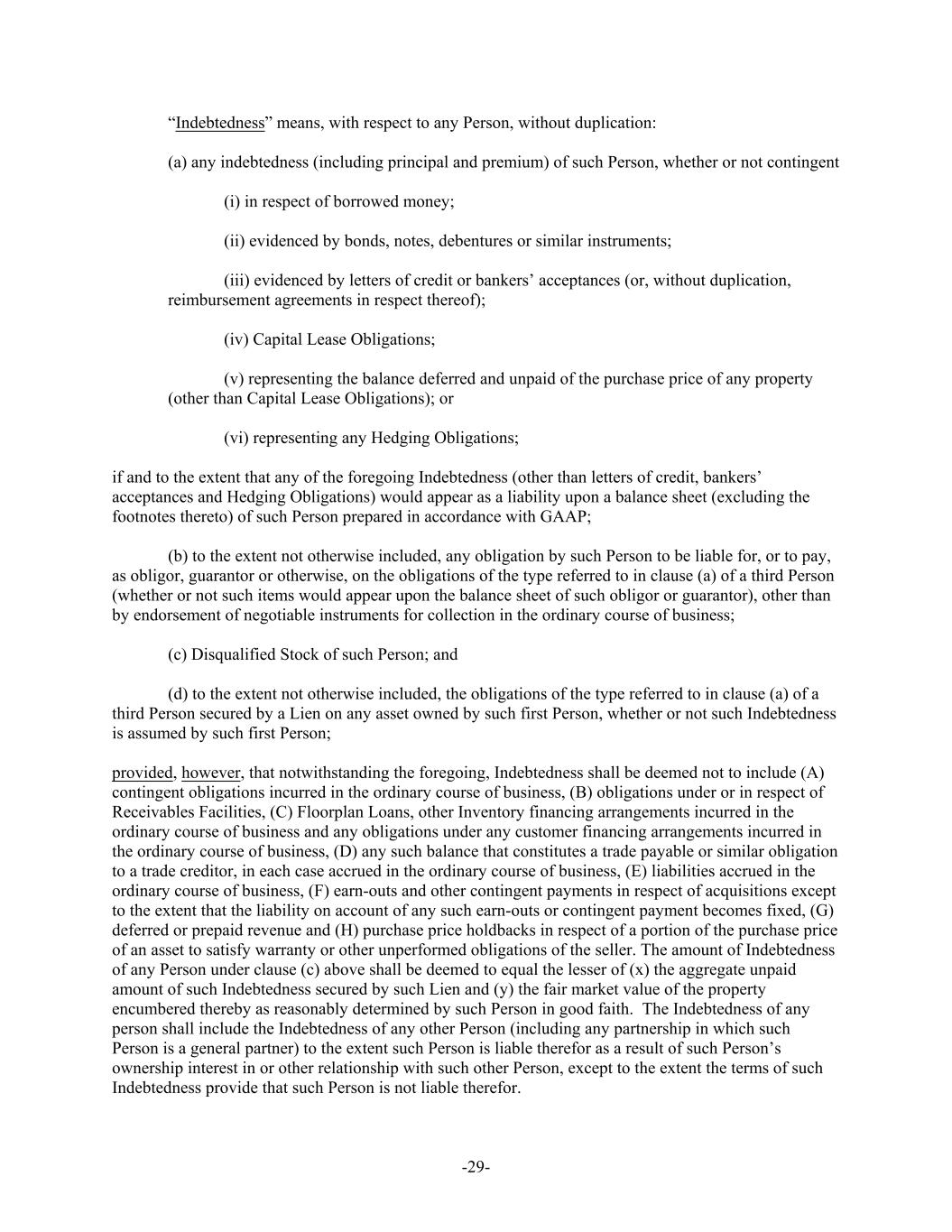 “Indebtedness” means, with respect to any Person, without duplication:

(a) any indebtedness (including principal and premium) of such Person, whether or not contingent

(i) in respect of borrowed money;

(ii) evidenced by bonds, notes, debentures or similar instruments;

(iii) evidenced by letters of credit or bankers’ acceptances (or, without duplication, reimbursement agreements in respect thereof);

(iv) Capital Lease Obligations;

(v) representing the balance deferred and unpaid of the purchase price of any property (other than Capital Lease Obligations); or

(vi) representing any Hedging Obligations;

if and to the extent that any of the foregoing Indebtedness (other than letters of credit, bankers’ acceptances and Hedging Obligations) would appear as a liability upon a balance sheet (excluding the footnotes thereto) of such Person prepared in accordance with GAAP;

(b) to the extent not otherwise included, any obligation by such Person to be liable for, or to pay, as obligor, guarantor or otherwise, on the obligations of the type referred to in clause (a) of a third Person (whether or not such items would appear upon the balance sheet of such obligor or guarantor), other than by endorsement of negotiable instruments for collection in the ordinary course of business;

(c) Disqualified Stock of such Person; and

(d) to the extent not otherwise included, the obligations of the type referred to in clause (a) of a third Person secured by a Lien on any asset owned by such first Person, whether or not such Indebtedness is assumed by such first Person;

provided, however, that notwithstanding the foregoing, Indebtedness shall be deemed not to include (A) contingent obligations incurred in the ordinary course of business, (B) obligations under or in respect of Receivables Facilities, (C) Floorplan Loans, other Inventory financing arrangements incurred in the ordinary course of business and any obligations under any customer financing arrangements incurred in the ordinary course of business, (D) any such balance that constitutes a trade payable or similar obligation to a trade creditor, in each case accrued in the ordinary course of business, (E) liabilities accrued in the ordinary course of business, (F) earn-outs and other contingent payments in respect of acquisitions except to the extent that the liability on account of any such earn-outs or contingent payment becomes fixed, (G) deferred or prepaid revenue and (H) purchase price holdbacks in respect of a portion of the purchase price of an asset to satisfy warranty or other unperformed obligations of the seller. The amount of Indebtedness of any Person under clause (c) above shall be deemed to equal the lesser of (x) the aggregate unpaid amount of such Indebtedness secured by such Lien and (y) the fair market value of the property encumbered thereby as reasonably determined by such Person in good faith. The Indebtedness of any person shall include the Indebtedness of any other Person (including any partnership in which such Person is a general partner) to the extent such Person is liable therefor as a result of such Person’s ownership interest in or other relationship with such other Person, except to the extent the terms of such Indebtedness provide that such Person is not liable therefor.

-29-